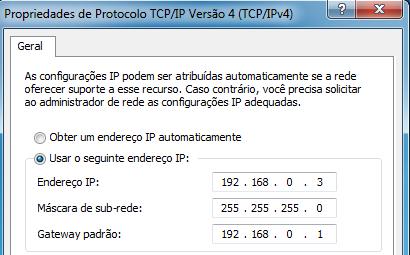 Propriedades de Protocolo TCP/IP Versão 4 (TCP/IPv4)

?

X

Geral

As configurações IP podem ser atribuídas automaticamente se a rede oferecer suporte a esse recurso. Caso contrário, você precisa solicitar ao administrador de rede as configurações IP adequadas.

Obter um endereço IP automaticamente

Usar o seguinte endereço IP:

Endereço IP: 192 . 168 . 0 . 3

Máscara de sub-rede: 255 . 255 . 255 . 0

Gateway padrão: 192 . 168 . 0 . 1